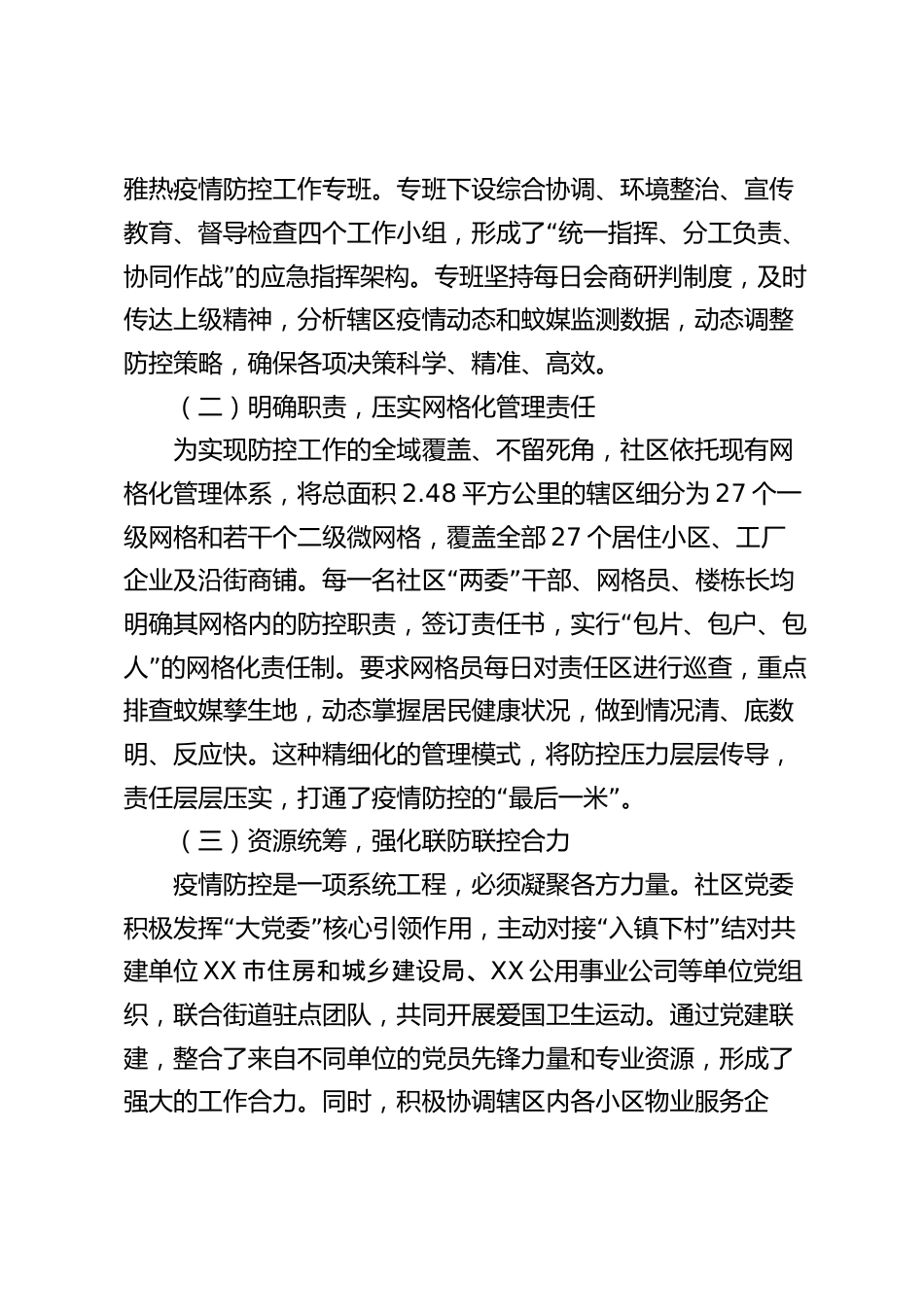 雅热疫情防控工作专班。专班下设综合协调、环境整治、宣传教育、督导检查四个工作小组，形成了“统一指挥、分工负责、协同作战”的应急指挥架构。专班坚持每日会商研判制度，及时传达上级精神，分析辖区疫情动态和蚊媒监测数据，动态调整防控策略，确保各项决策科学、精准、高效。

（二）明确职责，压实网格化管理责任

为实现防控工作的全域覆盖、不留死角，社区依托现有网格化管理体系，将总面积 2.48 平方公里的辖区细分为 27 个一级网格和若干个二级微网格，覆盖全部 27 个居住小区、工厂企业及沿街商铺。每一名社区“两委”干部、网格员、楼栋长均明确其网格内的防控职责，签订责任书，实行“包片、包户、包人”的网格化责任制。要求网格员每日对责任区进行巡查，重点排查蚊媒孳生地，动态掌握居民健康状况，做到情况清、底数明、反应快。这种精细化的管理模式，将防控压力层层传导，责任层层压实，打通了疫情防控的“最后一米”。

（三）资源统筹，强化联防联控合力

疫情防控是一项系统工程，必须凝聚各方力量。社区党委积极发挥“大党委”核心引领作用，主动对接“入镇下村”结对共建单位 XX 市住房和城乡建设局、XX 公用事业公司等单位党组织，联合街道驻点团队，共同开展爱国卫生运动。通过党建联建，整合了来自不同单位的党员先锋力量和专业资源，形成了强大的工作合力。同时，积极协调辖区内各小区物业服务企